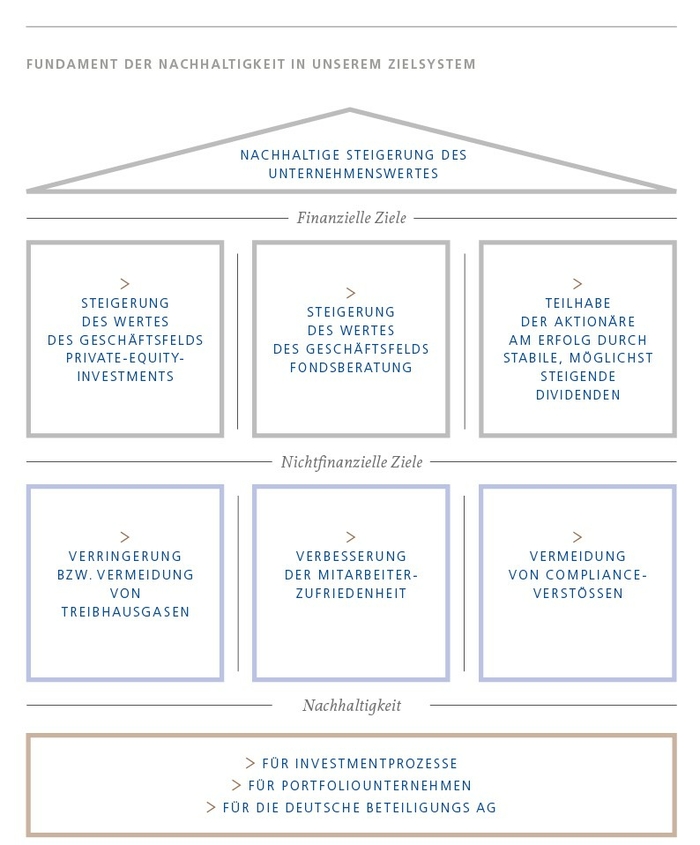 FUNDAMENT DER NACHHALTIGKEIT IN UNSEREM ZIELSYSTEM

NACHHALTIGE STEIGERUNG DES UNTERNEHMENSWERTES

Finanzielle Ziele

> STEIGERUNG DES WERTES DES GESCHÄFTSFELDS PRIVATE-EQUITY-INVESTMENTS

> STEIGERUNG DES WERTES DES GESCHÄFTSFELDS FONDSBERATUNG

> TEILHABE DER AKTIONÄRE AM ERFOLG DURCH STABILE, MÖGLICHST STEIGENDE DIVIDENDEN

Nichtfinanzielle Ziele

> VERRINGERUNG BZW. VERMEIDUNG VON TREIBHAUSGASEN

> VERBESSERUNG DER MITARBEITER-ZUFRIEDENHEIT

> VERMEIDUNG VON COMPLIANCE-VERSTÖSSEN

Nachhaltigkeit

> FÜR INVESTMENTPROZESSE
> FÜR PORTFOLIOUNTERNEHMEN
> FÜR DIE DEUTSCHE BETEILIGUNGS AG